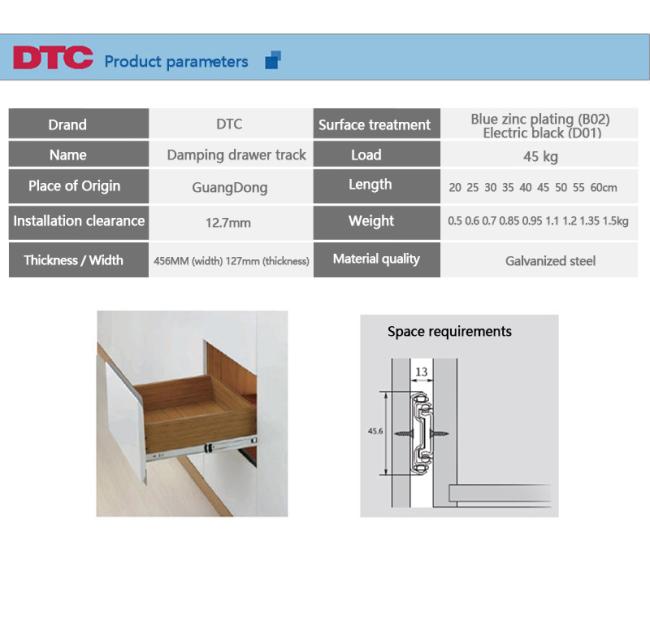 DTC Product parameters

| Drand | DTC | Surface treatment | Blue zinc plating (B02) Electric black (D01) |
|---|---|---|---|
| Name | Damping drawer track | Load | 45 kg |
| Place of Origin | GuangDong | Length | 20 25 30 35 40 45 50 55 60cm |
| Installation clearance | 12.7mm | Weight | 0.5 0.6 0.7 0.85 0.95 1.1 1.2 1.35 1.5kg |
| Thickness / Width | 456MM (width) 127mm (thickness) | Material quality | Galvanized steel |

Space requirements

13

45.6